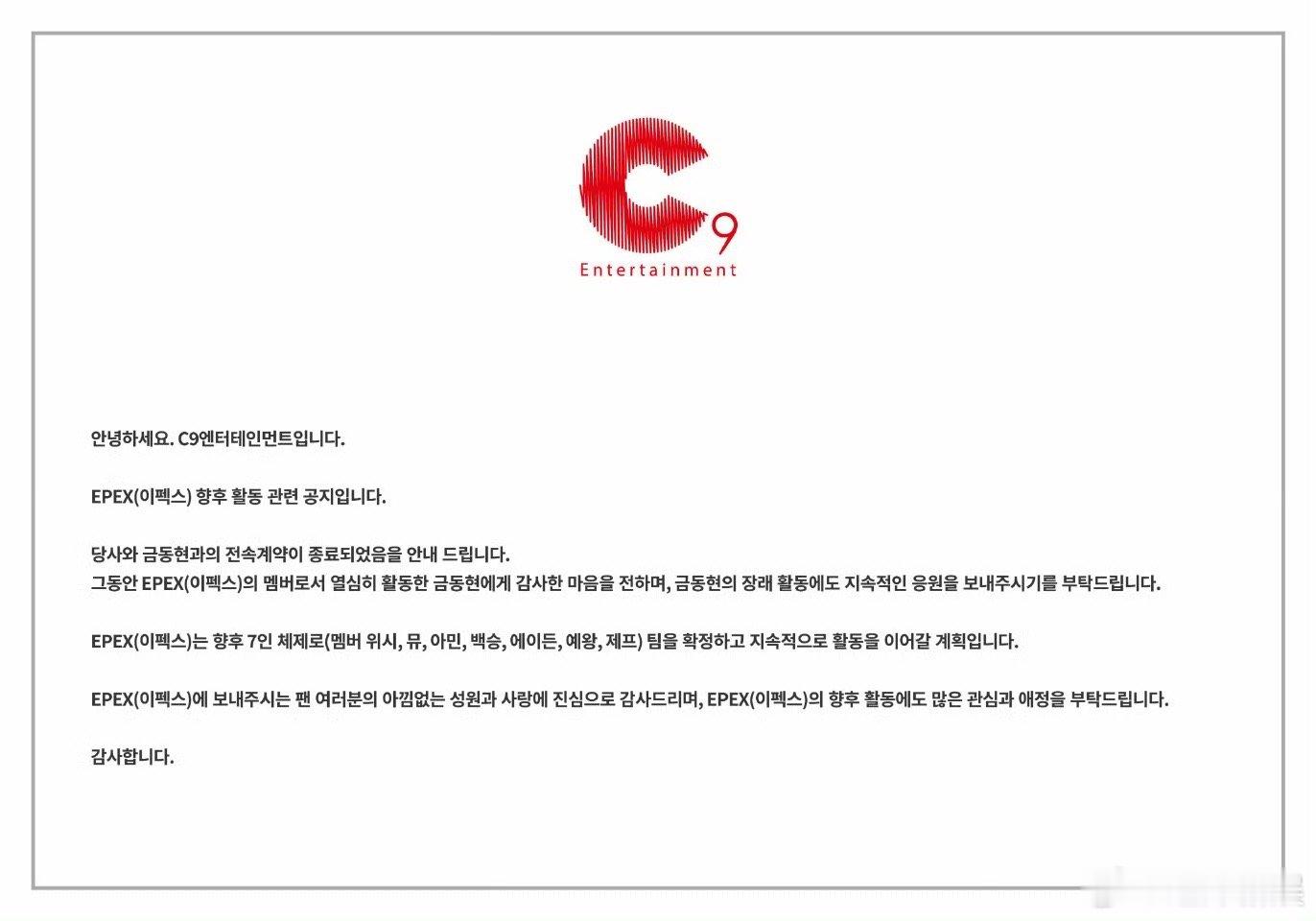 C9
Entertainment

안녕하세요. C9엔터테인먼트입니다.

EPEX(이펙스) 향후 활동 관련 공지입니다.

당사와 금동현과의 전속계약이 종료되었음을 안내 드립니다.
그동안 EPEX(이펙스)의 멤버로서 열심히 활동한 금동현에게 감사한 마음을 전하며, 금동현의 장래 활동에도 지속적인 응원을 보내주시기를 부탁드립니다.

EPEX(이펙스)는 향후 7인 체제로(멤버 위시, 뮤, 아민, 백승, 에이든, 예왕, 제프) 팀을 확정하고 지속적으로 활동을 이어갈 계획입니다.

EPEX(이펙스)에 보내주시는 팬 여러분의 아낌없는 성원과 사랑에 진심으로 감사드리며, EPEX(이펙스)의 향후 활동에도 많은 관심과 애정을 부탁드립니다.

감사합니다.